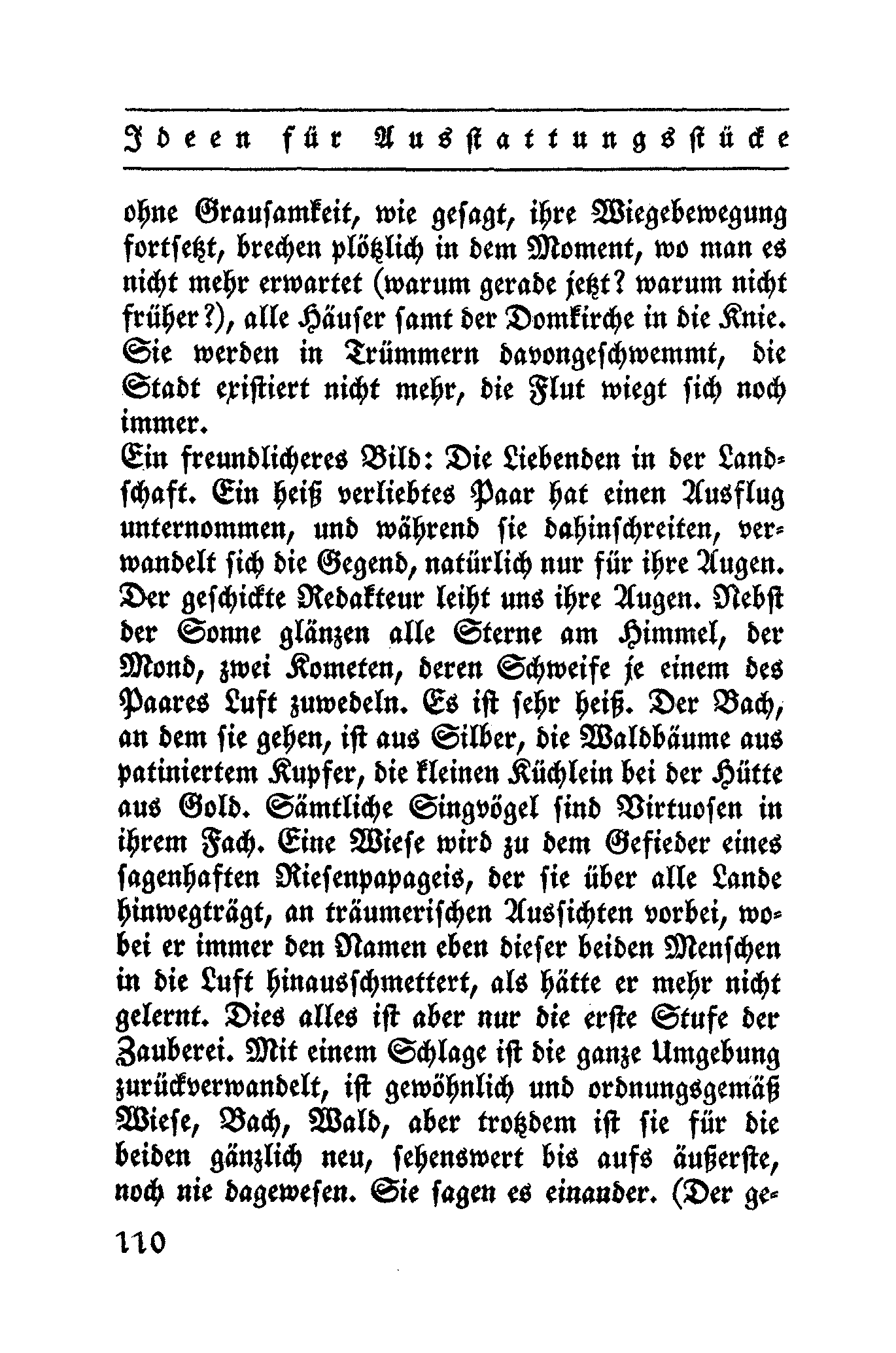 Ideen für Ausstattungsstücke

ohne Grausamkeit, wie gesagt, ihre Wiegebewegung fortsetzt, brechen plötzlich in dem Moment, wo man es nicht mehr erwartet (warum gerade jetzt? warum nicht früher?), alle Häuser samt der Domkirche in die Knie. Sie werden in Trümmern davongeschwemmt, die Stadt existiert nicht mehr, die Flut wiegt sich noch immer.

Ein freundlicheres Bild: Die Liebenden in der Landschaft. Ein heiß verliebtes Paar hat einen Ausflug unternommen, und während sie dahinschreiten, verwandelt sich die Gegend, natürlich nur für ihre Augen. Der geschickte Redakteur leiht uns ihre Augen. Nebst der Sonne glänzen alle Sterne am Himmel, der Mond, zwei Kometen, deren Schweife je einem des Paares Luft zuwedeln. Es ist sehr heiß. Der Bach, an dem sie gehen, ist aus Silber, die Waldbäume aus patiniertem Kupfer, die kleinen Küchlein bei der Hütte aus Gold. Sämtliche Singvögel sind Virtuosen in ihrem Fach. Eine Wiese wird zu dem Gefieder eines sagenhaften Riesenpapageis, der sie über alle Lande hinwegträgt, an träumerischen Aussichten vorbei, wobei er immer den Namen eben dieser beiden Menschen in die Luft hinausschmettert, als hätte er mehr nicht gelernt. Dies alles ist aber nur die erste Stufe der Zauberei. Mit einem Schlage ist die ganze Umgebung zurückverwandelt, ist gewöhnlich und ordnungsgemäß Wiese, Bach, Wald, aber trotzdem ist sie für die beiden gänzlich neu, sehenswert bis aufs äußerste, noch nie dagewesen. Sie sagen es einander. (Der ge-

110